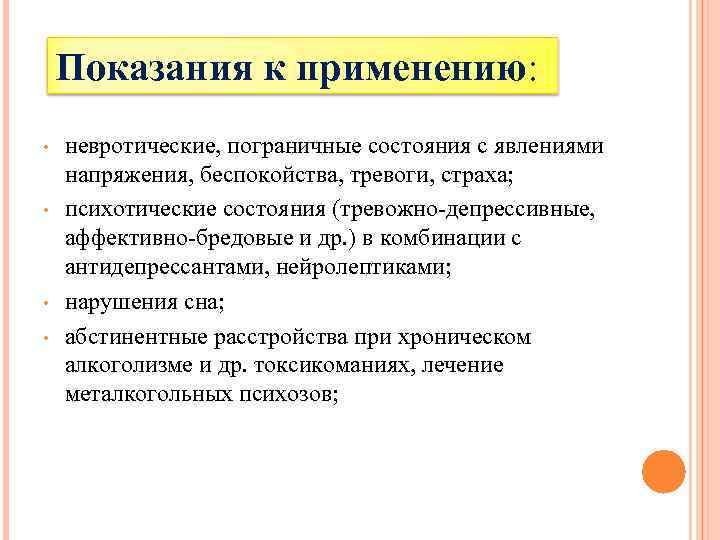 Показания к применению:

• невротические, пограничные состояния с явлениями напряжения, беспокойства, тревоги, страха;
• психотические состояния (тревожно-депрессивные, аффективно-бредовые и др.) в комбинации с антидепрессантами, нейролептиками;
• нарушения сна;
• абстинентные расстройства при хроническом алкоголизме и др. токсикоманиях, лечение металкогольных психозов;